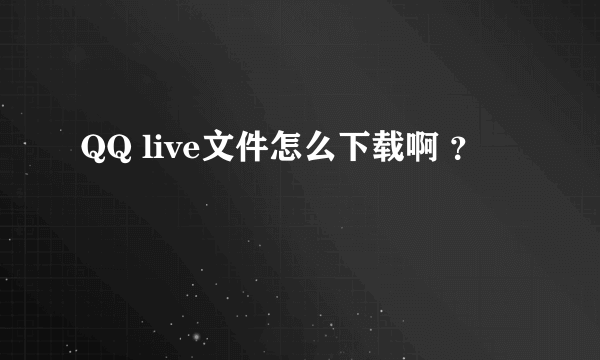 QQ live文件怎么下载啊 ？